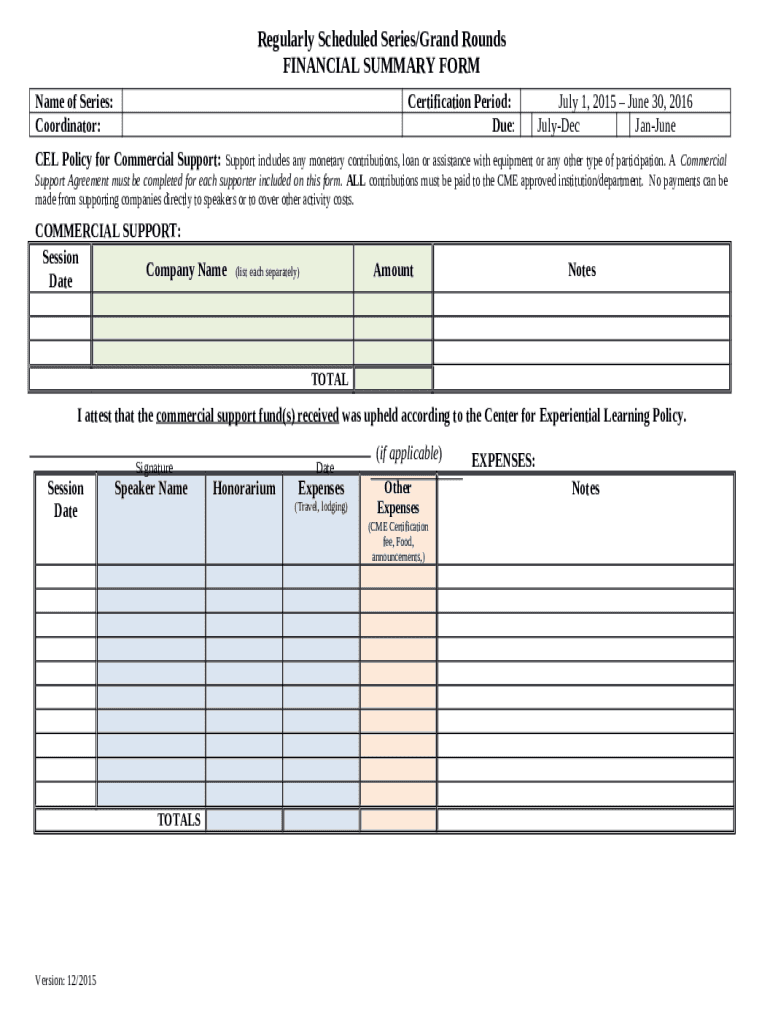 Regularly Scheduled Series/Grand Rounds
FINANCIAL SUMMARY FORM

| Name of Series: | | Certification Period: | July 1, 2015 – June 30, 2016 | |
|---|---|---|---|---|
| Coordinator: | | Due: | July-Dec | Jan-June |

CEL Policy for Commercial Support: Support includes any monetary contributions, loan or assistance with equipment or any other type of participation. A Commercial Support Agreement must be completed for each supporter included on this form. ALL contributions must be paid to the CME approved institution/department. No payments can be made from supporting companies directly to speakers or to cover other activity costs.

COMMERCIAL SUPPORT:

| Session Date | Company Name (list each separately) | Amount | Notes |
|---|---|---|---|
| | | | |
| | | | |
| | | | |
| | TOTAL | | |

I attest that the commercial support fund(s) received was upheld according to the Center for Experiential Learning Policy.

Signature Date (if applicable)

EXPENSES:

| Session Date | Speaker Name | Honorarium | Expenses (Travel, lodging) | Other Expenses (CME Certification fee, Food, announcements,) | Notes |
|---|---|---|---|---|---|
| | | | | | |
| | | | | | |
| | | | | | |
| | | | | | |
| | | | | | |
| | | | | | |
| | | | | | |
| | | | | | |
| | | | | | |
| | | | | | |
| | TOTALS | | | | |

Version: 12/2015